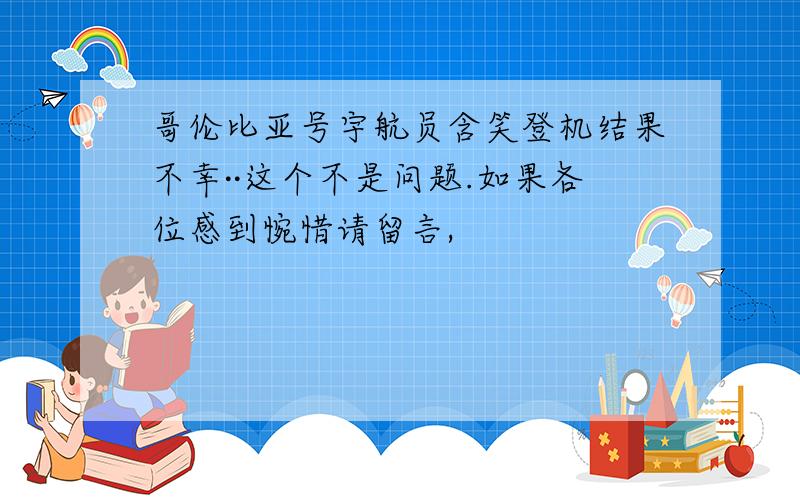 哥伦比亚号宇航员含笑登机结果不幸··这个不是问题.如果各位感到惋惜请留言,